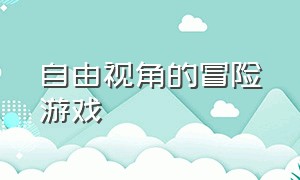 自由视角的冒险游戏